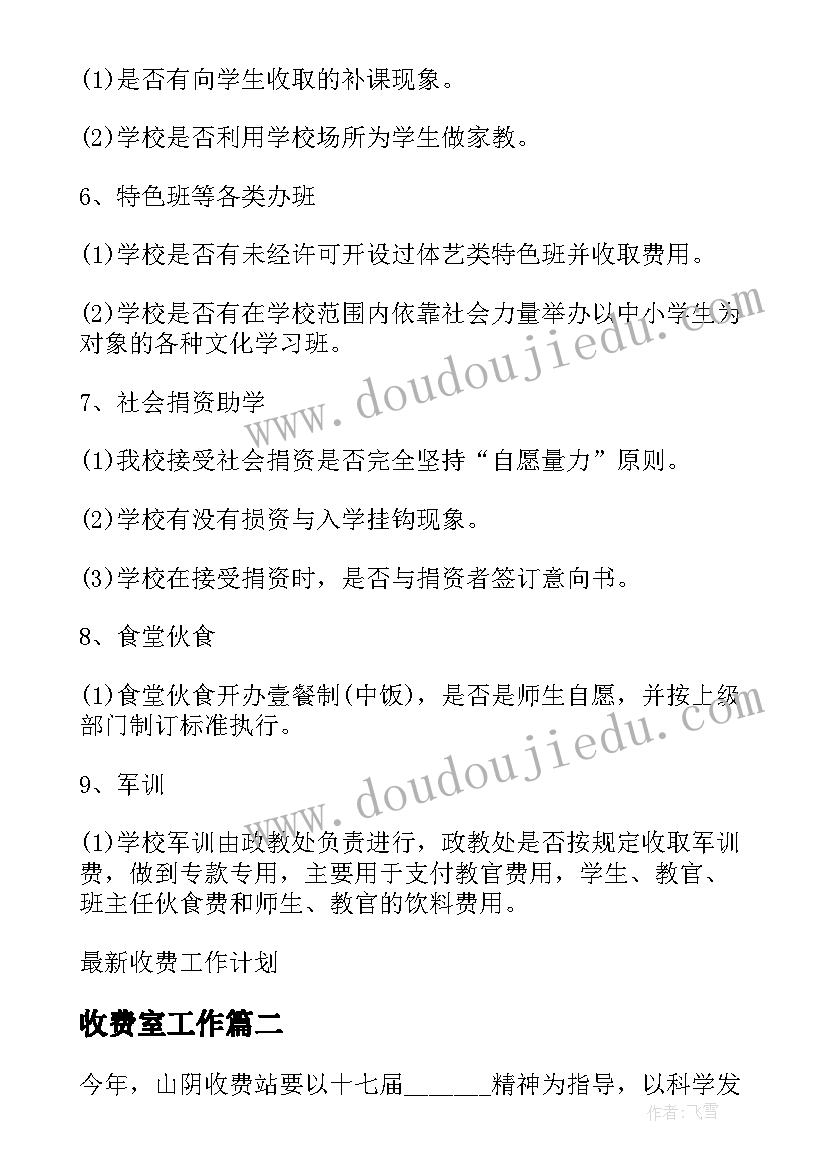 (1)是否有向学生收取的补课现象。

(2)学校是否利用学校场所为学生做家教。

6、特色班等各类办班

(1)学校是否有未经许可开设过体艺类特色班并收取费用。

(2)学校是否有在学校范围内依靠社会力量举办以中小学生为对象的各种文化学习班。

7、社会捐资助学

(1)我校接受社会捐资是否完全坚持“自愿量力”原则。

(2)学校有没有损资与入学挂钩现象。

(3)学校在接受捐资时，是否与捐资者签订意向书。

8、食堂伙食

(1)食堂伙食开办壹餐制(中饭)，是否是师生自愿，并按上级部门制订标准执行。

9、军训

(1)学校军训由政教处负责进行，政教处是否按规定收取军训费，做到专款专用，主要用于支付教官费用，学生、教官、班主任伙食费和师生、教官的饮料费用。

最新收费工作计划

收费室工作篇二

今年，山阴收费站要以十七届______精神为指导，以科学发

www.doudoujiedu.com

www.doudoujiedu.com

作者：飞雪